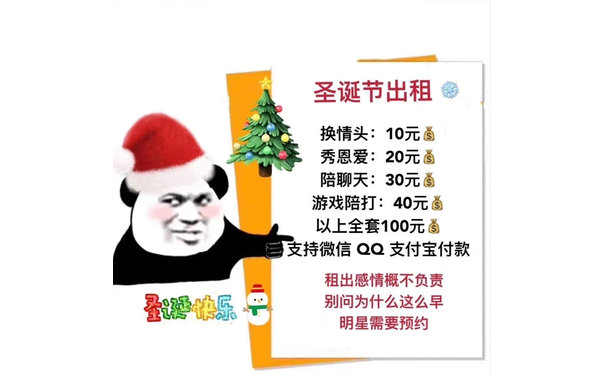 圣诞节出租

换情头：10元
秀恩爱：20元
陪聊天：30元
游戏陪打：40元
以上全套100元
支持微信 QQ 支付宝付款

租出感情概不负责
别问为什么这么早
明星需要预约

圣诞快乐